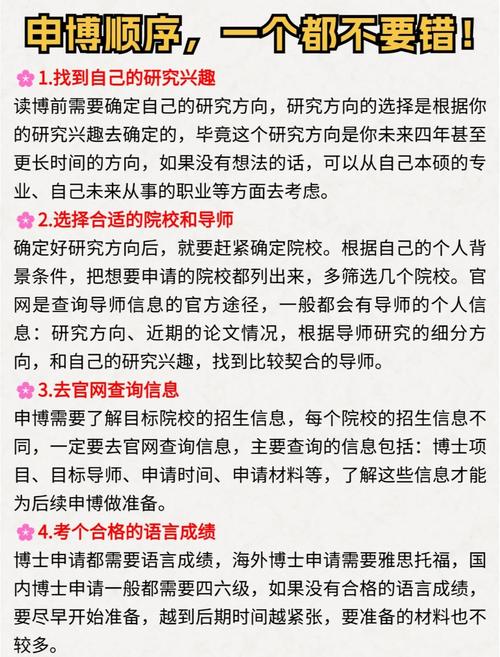 申博顺序，一个都不要错！

1.找到自己的研究兴趣

读博前需要确定自己的研究方向，研究方向的选择是根据你的研究兴趣去确定的，毕竟这个研究方向是你未来四年甚至更长时间的方向，如果没有想法的话，可以从自己本硕的专业、自己未来从事的职业等方面去考虑。

2.选择合适的院校和导师

确定好研究方向后，就要赶紧确定院校。根据自己的个人背景条件，把想要申请的院校都列出来，多筛选几个院校。官网是查询导师信息的官方途径，一般都会有导师的个人信息：研究方向、近期的论文情况，根据导师研究的细分方向，和自己的研究兴趣，找到比较契合的导师。

3.去官网查询信息

申博需要了解目标院校的招生信息，每个院校的招生信息不同，一定要去官网查询信息，主要查询的信息包括：博士项目、目标导师、申请时间、申请材料等，了解这些信息才能为后续申博做准备。

4.考个合格的语言成绩

博士申请都需要语言成绩，海外博士申请需要雅思托福，国内博士申请一般都需要四六级，如果没有合格的语言成绩，要尽早开始准备，越到后期时间越紧张，要准备的材料也不较多。